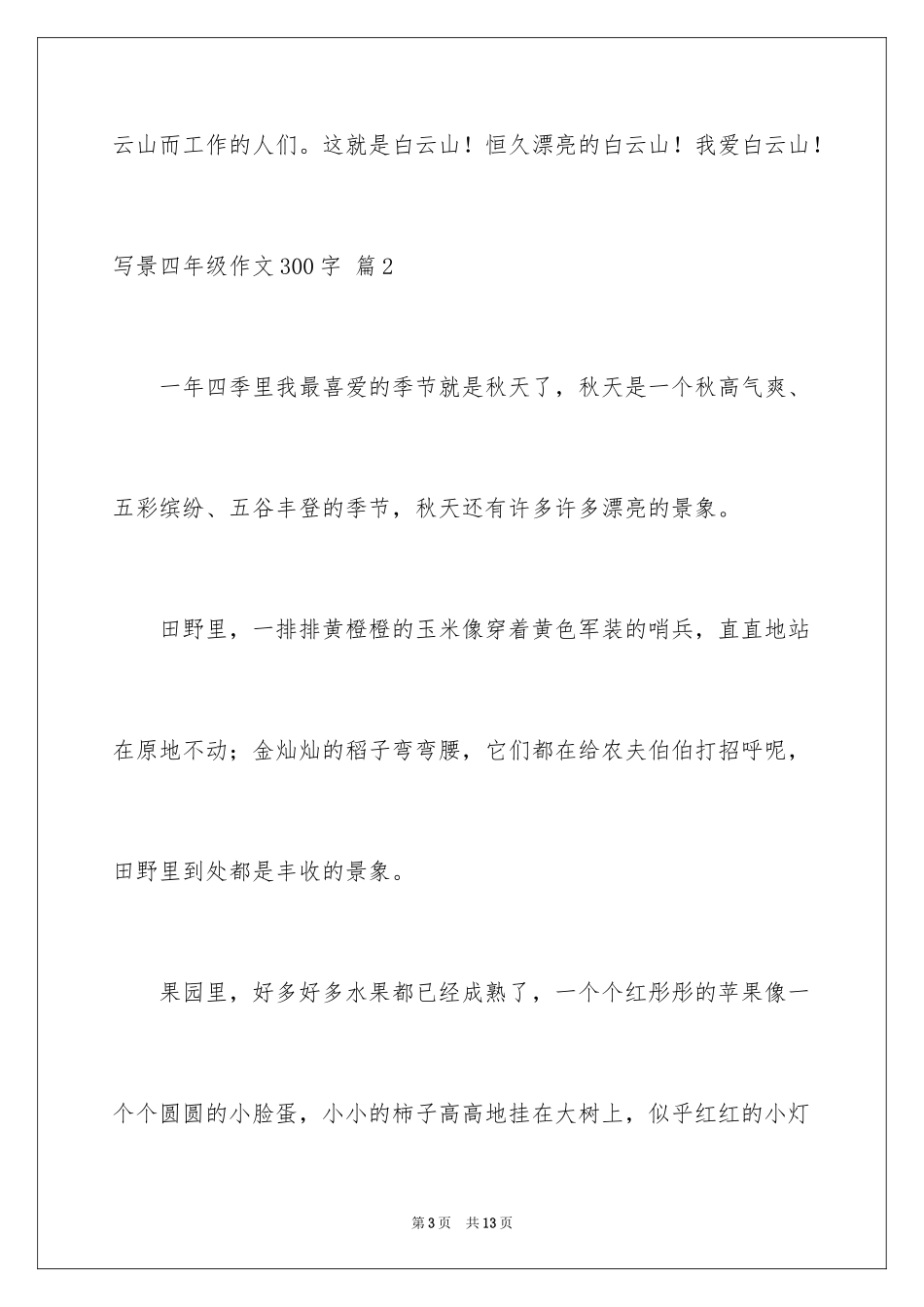 云山而工作的人们。这就是白云山！恒久漂亮的白云山！我爱白云山！

写景四年级作文300字 篇2

一年四季里我最喜爱的季节就是秋天了，秋天是一个秋高气爽、五彩缤纷、五谷丰登的季节，秋天还有许多许多漂亮的景象。

田野里，一排排黄橙橙的玉米像穿着黄色军装的哨兵，直直地站在原地不动；金灿灿的稻子弯弯腰，它们都在给农夫伯伯打招呼呢，田野里到处都是丰收的景象。

果园里，好多好多水果都已经成熟了，一个个红彤彤的苹果像一个个圆圆的小脸蛋，小小的柿子高高地挂在大树上，似乎红红的小灯

第3页 共13页